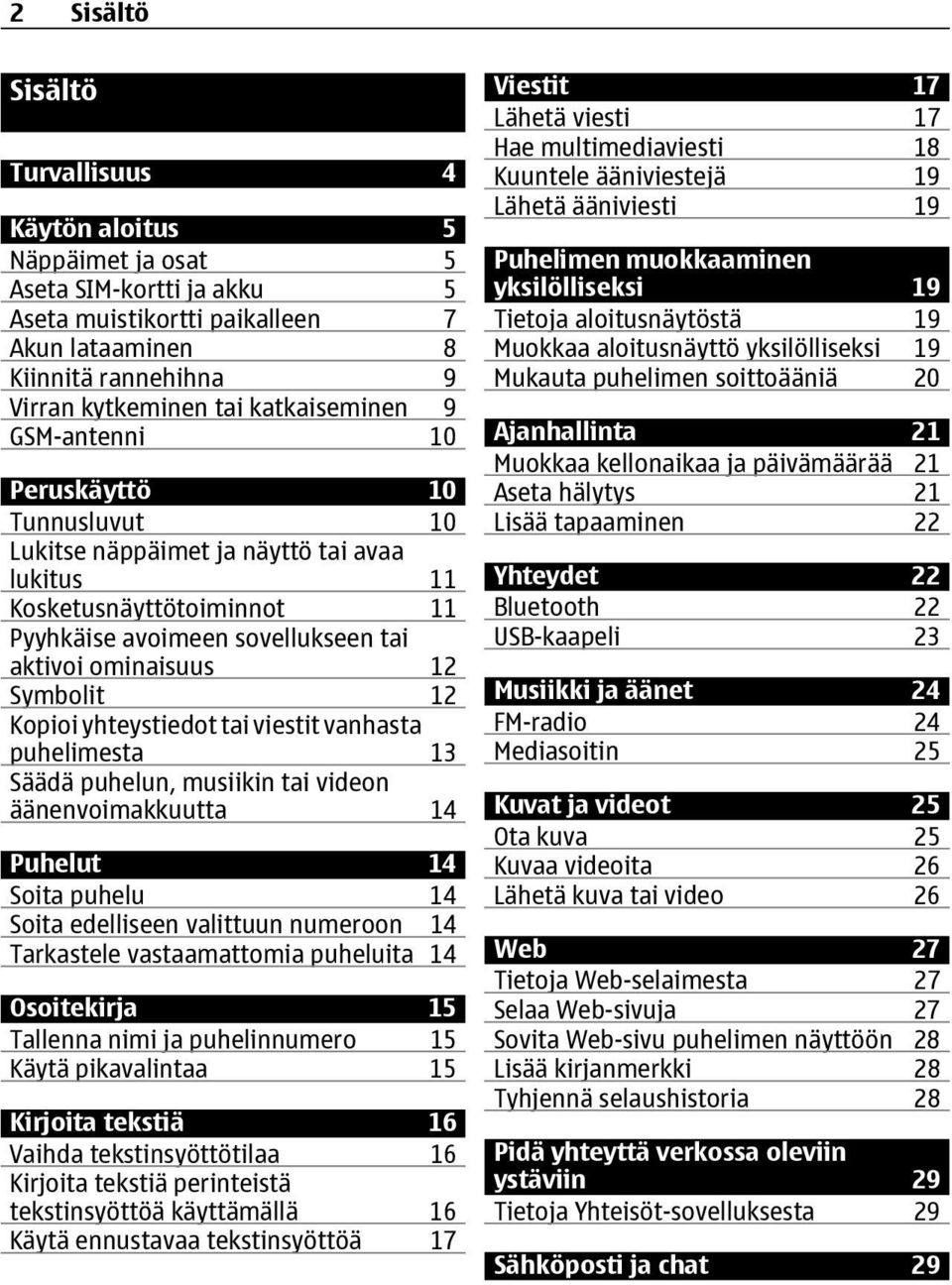 2 Sisältö

Sisältö

Turvallisuus 4

Käytön aloitus 5
Näppäimet ja osat 5
Aseta SIM-kortti ja akku 5
Aseta muistikortti paikalleen 7
Akun lataaminen 8
Kiinnitä rannehihna 9
Virran kytkeminen tai katkaiseminen 9
GSM-antenni 10

Peruskäyttö 10
Tunnusluvut 10
Lukitse näppäimet ja näyttö tai avaa lukitus 11
Kosketusnäyttötoiminnot 11
Pyyhkäise avoimeen sovellukseen tai aktivoi ominaisuus 12
Symbolit 12
Kopioi yhteystiedot tai viestit vanhasta puhelimesta 13
Säädä puhelun, musiikin tai videon äänenvoimakkuutta 14

Puhelut 14
Soita puhelu 14
Soita edelliseen valittuun numeroon 14
Tarkastele vastaamattomia puheluita 14

Osoitekirja 15
Tallenna nimi ja puhelinnumero 15
Käytä pikavalintaa 15

Kirjoita tekstiä 16
Vaihda tekstinsyöttötilaa 16
Kirjoita tekstiä perinteistä tekstinsyöttöä käyttämällä 16
Käytä ennustavaa tekstinsyöttöä 17

Viestit 17
Lähetä viesti 17
Hae multimediaviesti 18
Kuuntele ääniviestejä 19
Lähetä ääniviesti 19

Puhelimen muokkaaminen yksilölliseksi 19
Tietoja aloitusnäytöstä 19
Muokkaa aloitusnäyttö yksilölliseksi 19
Mukauta puhelimen soittoääniä 20

Ajanhallinta 21
Muokkaa kellonaikaa ja päivämäärää 21
Aseta hälytys 21
Lisää tapaaminen 22

Yhteydet 22
Bluetooth 22
USB-kaapeli 23

Musiikki ja äänet 24
FM-radio 24
Mediasoitin 25

Kuvat ja videot 25
Ota kuva 25
Kuvaa videoita 26
Lähetä kuva tai video 26

Web 27
Tietoja Web-selaimesta 27
Selaa Web-sivuja 27
Sovita Web-sivu puhelimen näyttöön 28
Lisää kirjanmerkki 28
Tyhjennä selaushistoria 28

Pidä yhteyttä verkossa oleviin ystäviin 29
Tietoja Yhteisöt-sovelluksesta 29

Sähköposti ja chat 29